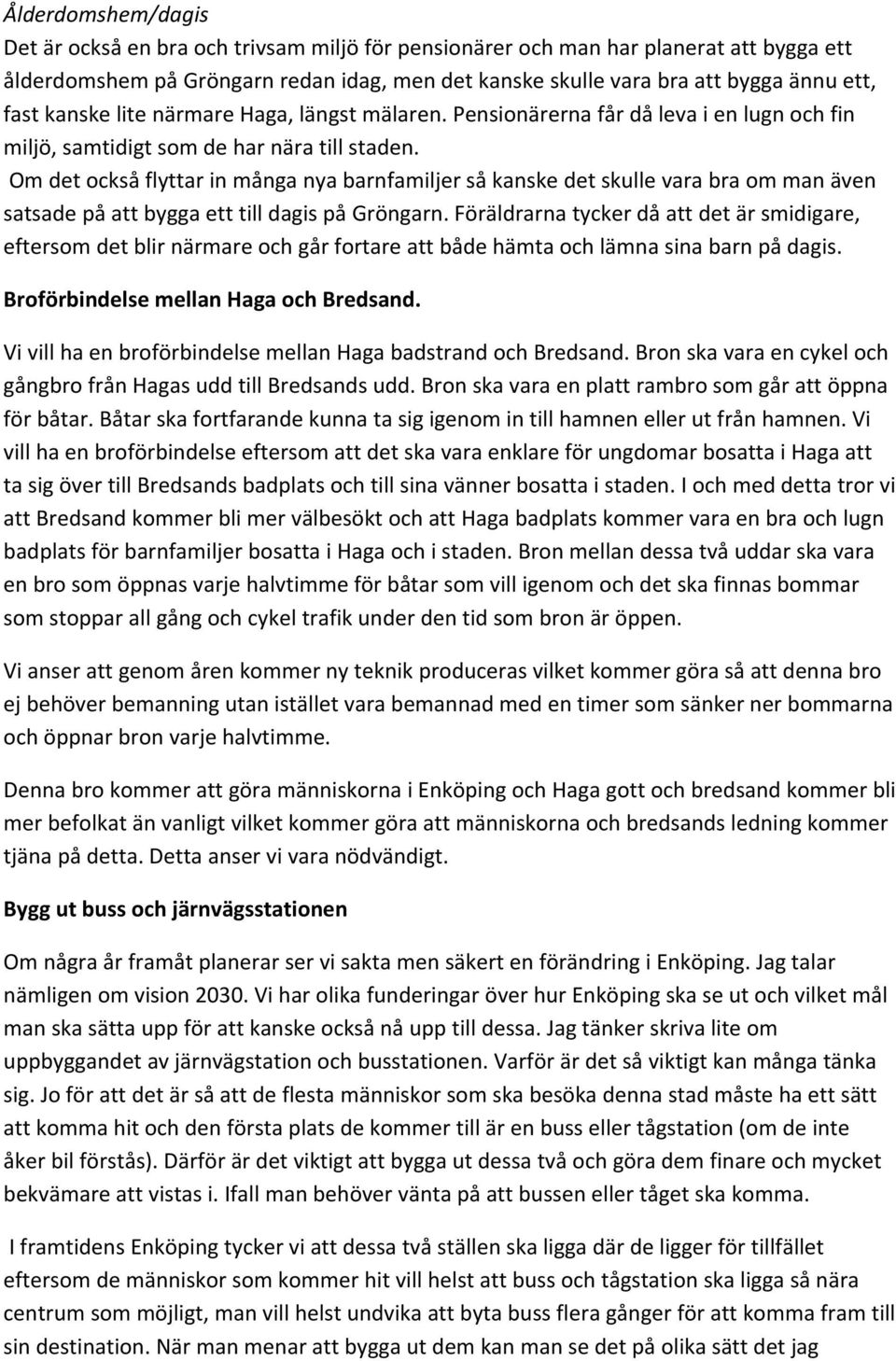 Ålderdomshem/dagis
Det är också en bra och trivsam miljö för pensionärer och man har planerat att bygga ett ålderdomshem på Gröngarn redan idag, men det kanske skulle vara bra att bygga ännu ett, fast kanske lite närmare Haga, längst mälaren. Pensionärerna får då leva i en lugn och fin miljö, samtidigt som de har nära till staden.
Om det också flyttar in många nya barnfamiljer så kanske det skulle vara bra om man även satsade på att bygga ett till dagis på Gröngarn. Föräldrarna tycker då att det är smidigare, eftersom det blir närmare och går fortare att både hämta och lämna sina barn på dagis.

Broförbindelse mellan Haga och Bredsand.

Vi vill ha en broförbindelse mellan Haga badstrand och Bredsand. Bron ska vara en cykel och gångbro från Hagas udd till Bredsands udd. Bron ska vara en platt rambro som går att öppna för båtar. Båtar ska fortfarande kunna ta sig igenom in till hamnen eller ut från hamnen. Vi vill ha en broförbindelse eftersom att det ska vara enklare för ungdomar bosatta i Haga att ta sig över till Bredsands badplats och till sina vänner bosatta i staden. I och med detta tror vi att Bredsand kommer bli mer välbesökt och att Haga badplats kommer vara en bra och lugn badplats för barnfamiljer bosatta i Haga och i staden. Bron mellan dessa två uddar ska vara en bro som öppnas varje halvtimme för båtar som vill igenom och det ska finnas bommar som stoppar all gång och cykel trafik under den tid som bron är öppen.

Vi anser att genom åren kommer ny teknik produceras vilket kommer göra så att denna bro ej behöver bemanning utan istället vara bemannad med en timer som sänker ner bommarna och öppnar bron varje halvtimme.

Denna bro kommer att göra människorna i Enköping och Haga gott och bredsand kommer bli mer befolkat än vanligt vilket kommer göra att människorna och bredsands ledning kommer tjäna på detta. Detta anser vi vara nödvändigt.

Bygg ut buss och järnvägsstationen

Om några år framåt planerar ser vi sakta men säkert en förändring i Enköping. Jag talar nämligen om vision 2030. Vi har olika funderingar över hur Enköping ska se ut och vilket mål man ska sätta upp för att kanske också nå upp till dessa. Jag tänker skriva lite om uppbyggandet av järnvägstation och busstationen. Varför är det så viktigt kan många tänka sig. Jo för att det är så att de flesta människor som ska besöka denna stad måste ha ett sätt att komma hit och den första plats de kommer till är en buss eller tågstation (om de inte åker bil förstås). Därför är det viktigt att bygga ut dessa två och göra dem finare och mycket bekvämare att vistas i. Ifall man behöver vänta på att bussen eller tåget ska komma.

I framtidens Enköping tycker vi att dessa två ställen ska ligga där de ligger för tillfället eftersom de människor som kommer hit vill helst att buss och tågstation ska ligga så nära centrum som möjligt, man vill helst undvika att byta buss flera gånger för att komma fram till sin destination. När man menar att bygga ut dem kan man se det på olika sätt det jag